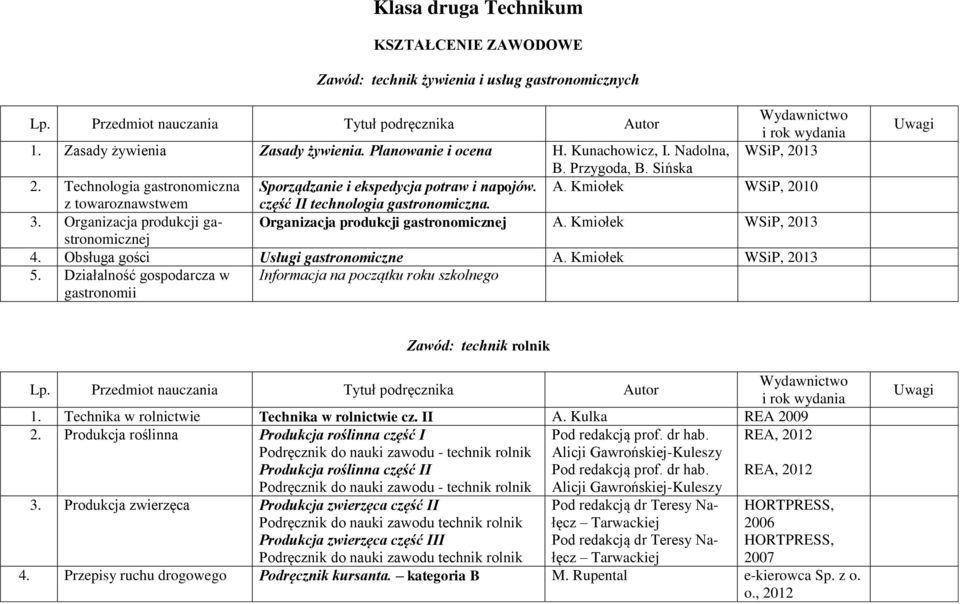 Klasa druga Technikum

KSZTAŁCENIE ZAWODOWE

Zawód: technik żywienia i usług gastronomicznych

| Lp. | Przedmiot nauczania | Tytuł podręcznika | Autor | Wydawnictwo i rok wydania | Uwagi |
|---|---|---|---|---|---|
| 1. | Zasady żywienia | Zasady żywienia. Planowanie i ocena | H. Kunachowicz, I. Nadolna, B. Przygoda, B. Sińska | WSiP, 2013 | |
| 2. | Technologia gastronomiczna z towaroznawstwem | Sporządzanie i ekspedycja potraw i napojów. część II technologia gastronomiczna. | A. Kmiołek | WSiP, 2010 | |
| 3. | Organizacja produkcji gastronomicznej | Organizacja produkcji gastronomicznej | A. Kmiołek | WSiP, 2013 | |
| 4. | Obsługa gości | Usługi gastronomiczne | A. Kmiołek | WSiP, 2013 | |
| 5. | Działalność gospodarcza w gastronomii | Informacja na początku roku szkolnego | | | |

Zawód: technik rolnik

| Lp. | Przedmiot nauczania | Tytuł podręcznika | Autor | Wydawnictwo i rok wydania | Uwagi |
|---|---|---|---|---|---|
| 1. | Technika w rolnictwie | Technika w rolnictwie cz. II | A. Kulka | REA 2009 | |
| 2. | Produkcja roślinna | Produkcja roślinna część I Podręcznik do nauki zawodu - technik rolnik Produkcja roślinna część II Podręcznik do nauki zawodu - technik rolnik | Pod redakcją prof. dr hab. Alicji Gawrońskiej-Kuleszy Pod redakcją prof. dr hab. Alicji Gawrońskiej-Kuleszy | REA, 2012 REA, 2012 | |
| 3. | Produkcja zwierzęca | Produkcja zwierzęca część II Podręcznik do nauki zawodu technik rolnik Produkcja zwierzęca część III Podręcznik do nauki zawodu technik rolnik | Pod redakcją dr Teresy Nałęcz – Tarwackiej Pod redakcją dr Teresy Nałęcz – Tarwackiej | HORTPRESS, 2006 HORTPRESS, 2007 | |
| 4. | Przepisy ruchu drogowego | Podręcznik kursanta. – kategoria B | M. Rupental | e-kierowca Sp. z o. o., 2012 | |